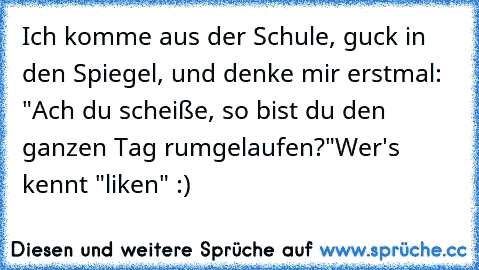 Ich komme aus der Schule, guck in den Spiegel, und denke mir erstmal: "Ach du scheiße, so bist du den ganzen Tag rumgelaufen?"Wer's kennt "liken" :)

Diesen und weitere Sprüche auf www.sprüche.cc